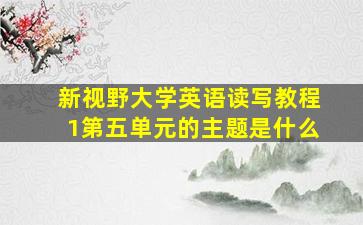 新视野大学英语读写教程1第五单元的主题是什么